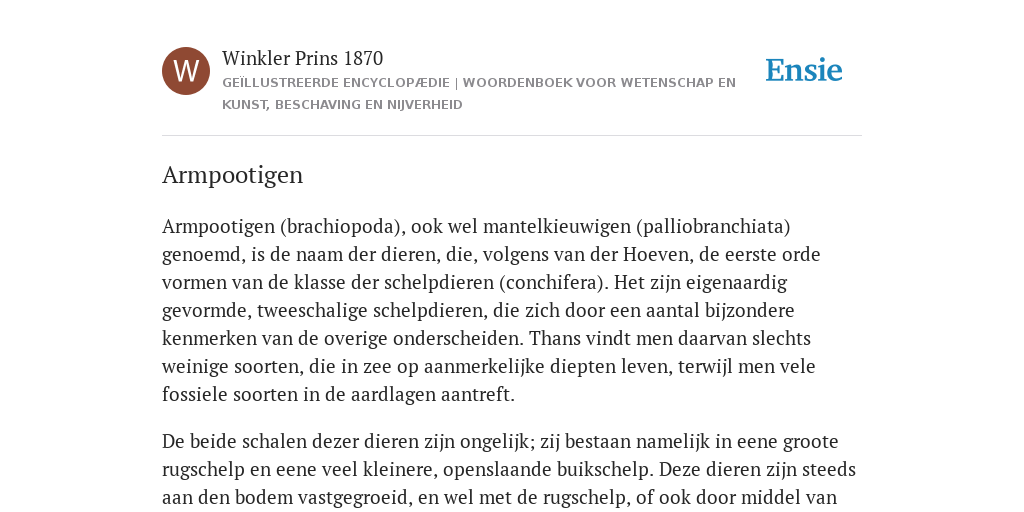 W

Winkler Prins 1870

GEÏLLUSTREERDE ENCYCLOPÆDIE | WOORDENBOEK VOOR WETENSCHAP EN KUNST, BESCHAVING EN NIJVERHEID

Ensie

Armpootigen

Armpootigen (brachiopoda), ook wel mantelkieuwigen (palliobranchiata) genoemd, is de naam der dieren, die, volgens van der Hoeven, de eerste orde vormen van de klasse der schelpdieren (conchifera). Het zijn eigenaardig gevormde, tweeschalige schelpdieren, die zich door een aantal bijzondere kenmerken van de overige onderscheiden. Thans vindt men daarvan slechts weinige soorten, die in zee op aanmerkelijke diepten leven, terwijl men vele fossiele soorten in de aardlagen aantreft.

De beide schalen dezer dieren zijn ongelijk; zij bestaan namelijk in eene groote rugschelp en eene veel kleinere, openslaande buikschelp. Deze dieren zijn steeds aan den bodem vastgegroeid, en wel met de rugschelp, of ook door middel van